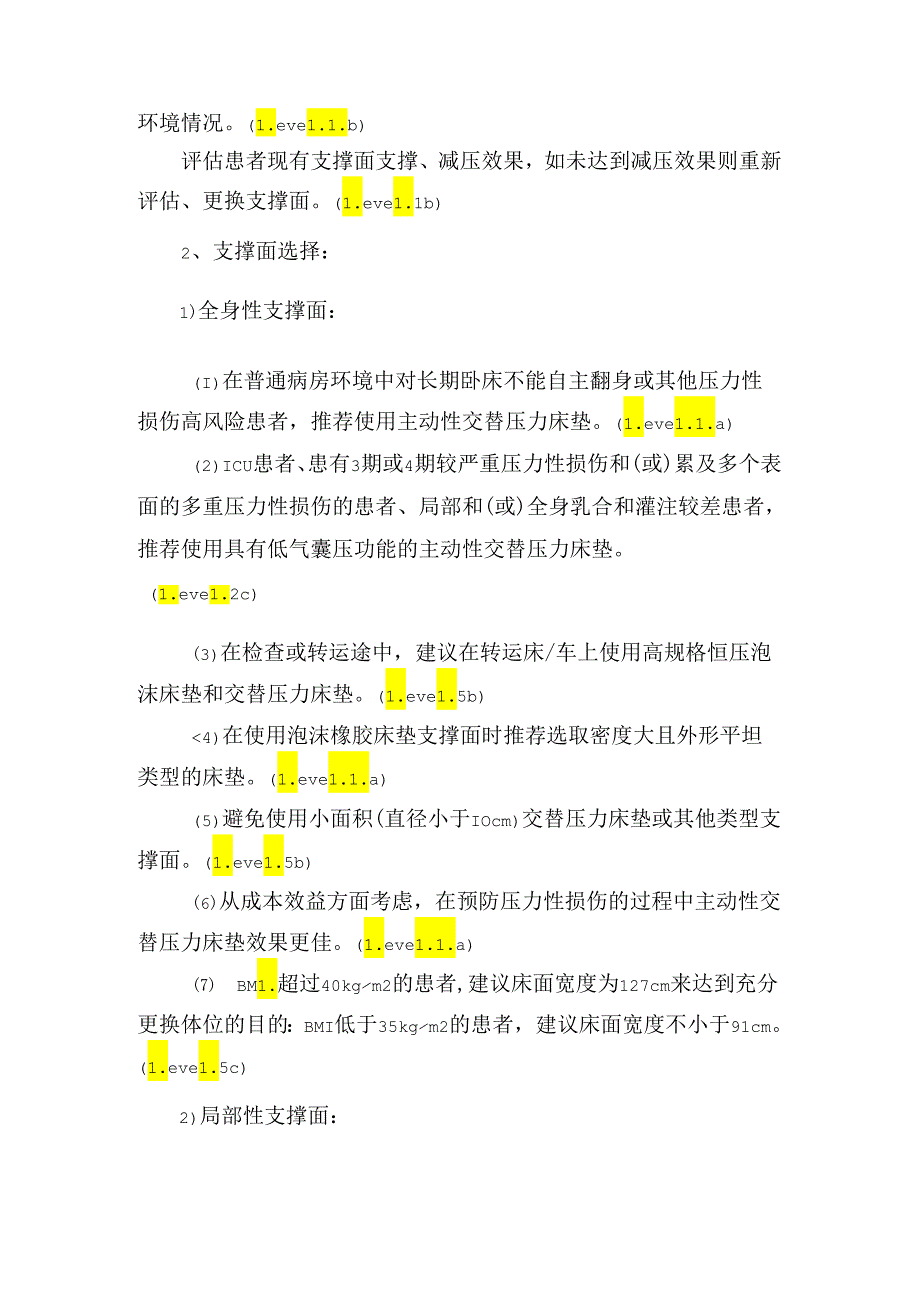 环境情况。(1.eve1.1.b)

评估患者现有支撑面支撑、减压效果，如未达到减压效果则重新评估、更换支撑面。(1.eve1.1b)

2、支撑面选择：

1)全身性支撑面：

(I)在普通病房环境中对长期卧床不能自主翻身或其他压力性损伤高风险患者，推荐使用主动性交替压力床垫。(1.eve1.1.a)

(2)ICU患者、患有3期或4期较严重压力性损伤和(或)累及多个表面的多重压力性损伤的患者、局部和(或)全身乳合和灌注较差患者，推荐使用具有低气囊压功能的主动性交替压力床垫。

(1.eve1.2c)

(3)在检查或转运途中，建议在转运床/车上使用高规格恒压泡沫床垫和交替压力床垫。(1.eve1.5b)

<4)在使用泡沫橡胶床垫支撑面时推荐选取密度大且外形平坦类型的床垫。(1.eve1.1.a)

(5)避免使用小面积(直径小于IOcm)交替压力床垫或其他类型支撑面。(1.eve1.5b)

(6)从成本效益方面考虑，在预防压力性损伤的过程中主动性交替压力床垫效果更佳。(1.eve1.1.a)

(7) BM1.超过40kg∕m2的患者,建议床面宽度为127cm来达到充分更换体位的目的:BMI低于35kg∕m2的患者，建议床面宽度不小于91cm。(1.eve1.5c)

2)局部性支撑面：